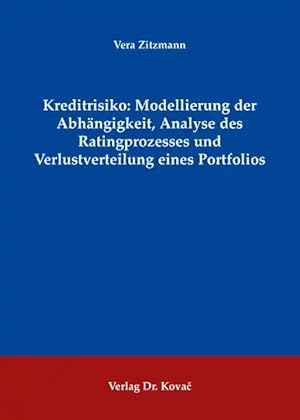 Vera Zitzmann

Kreditrisiko: Modellierung der Abhängigkeit, Analyse des Ratingprozesses und Verlustverteilung eines Portfolios

Verlag Dr. Kovač